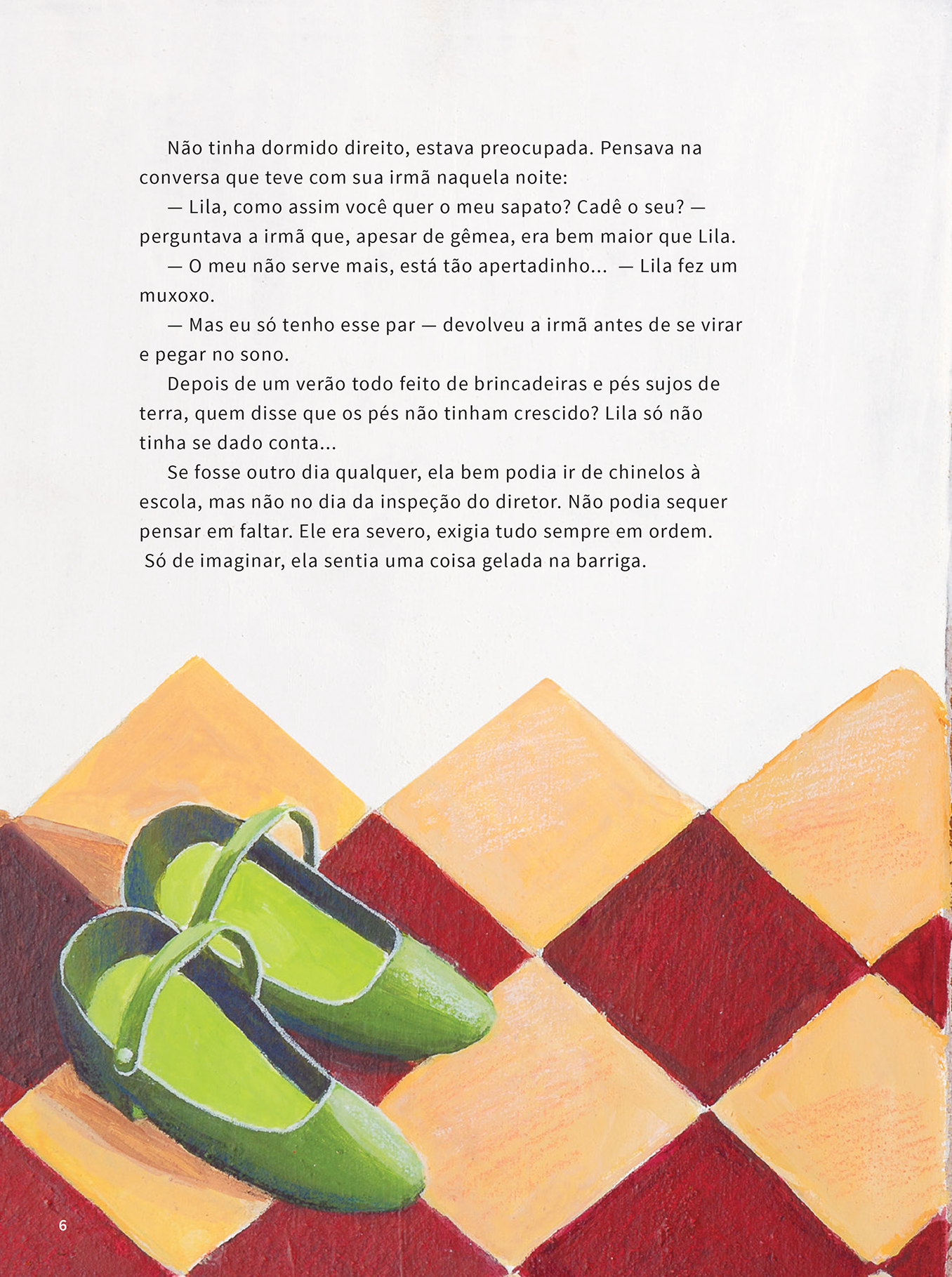 Não tinha dormido direito, estava preocupada. Pensava na conversa que teve com sua irmã naquela noite:

— Lila, como assim você quer o meu sapato? Cadê o seu? — perguntava a irmã que, apesar de gêmea, era bem maior que Lila.

— O meu não serve mais, está tão apertadinho... — Lila fez um muxoxo.

— Mas eu só tenho esse par — devolveu a irmã antes de se virar e pegar no sono.

Depois de um verão todo feito de brincadeiras e pés sujos de terra, quem disse que os pés não tinham crescido? Lila só não tinha se dado conta...

Se fosse outro dia qualquer, ela bem podia ir de chinelos à escola, mas não no dia da inspeção do diretor. Não podia sequer pensar em faltar. Ele era severo, exigia tudo sempre em ordem. Só de imaginar, ela sentia uma coisa gelada na barriga.

6